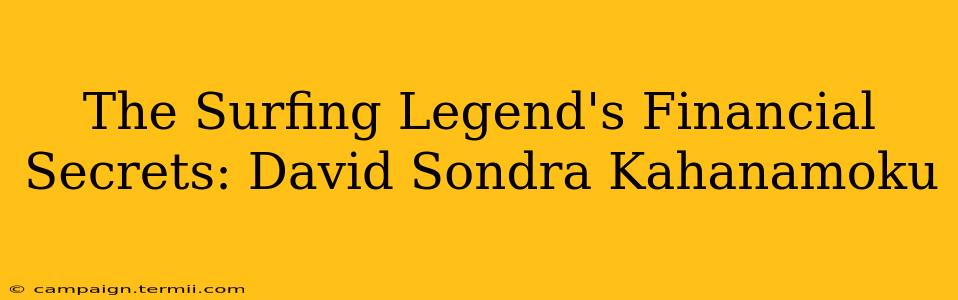 The Surfing Legend's Financial Secrets: David Sondra Kahanamoku

© campaign.termii.com